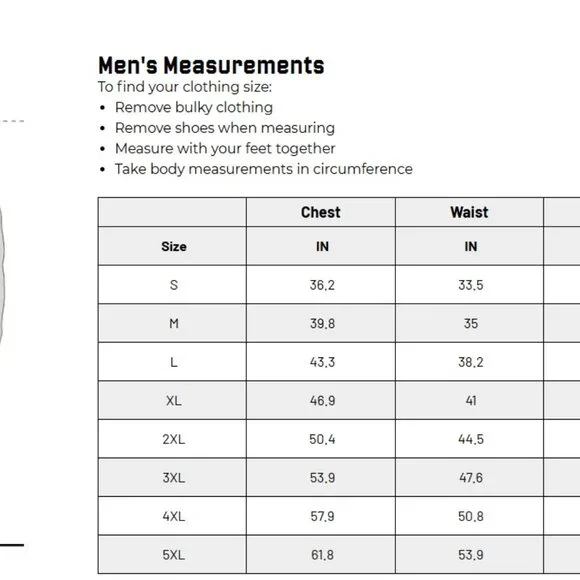 Men's Measurements
To find your clothing size:
• Remove bulky clothing
• Remove shoes when measuring
• Measure with your feet together
• Take body measurements in circumference

| | Chest | Waist |
|---|---|---|
| Size | IN | IN |
| S | 36.2 | 33.5 |
| M | 39.8 | 35 |
| L | 43.3 | 38.2 |
| XL | 46.9 | 41 |
| 2XL | 50.4 | 44.5 |
| 3XL | 53.9 | 47.6 |
| 4XL | 57.9 | 50.8 |
| 5XL | 61.8 | 53.9 |